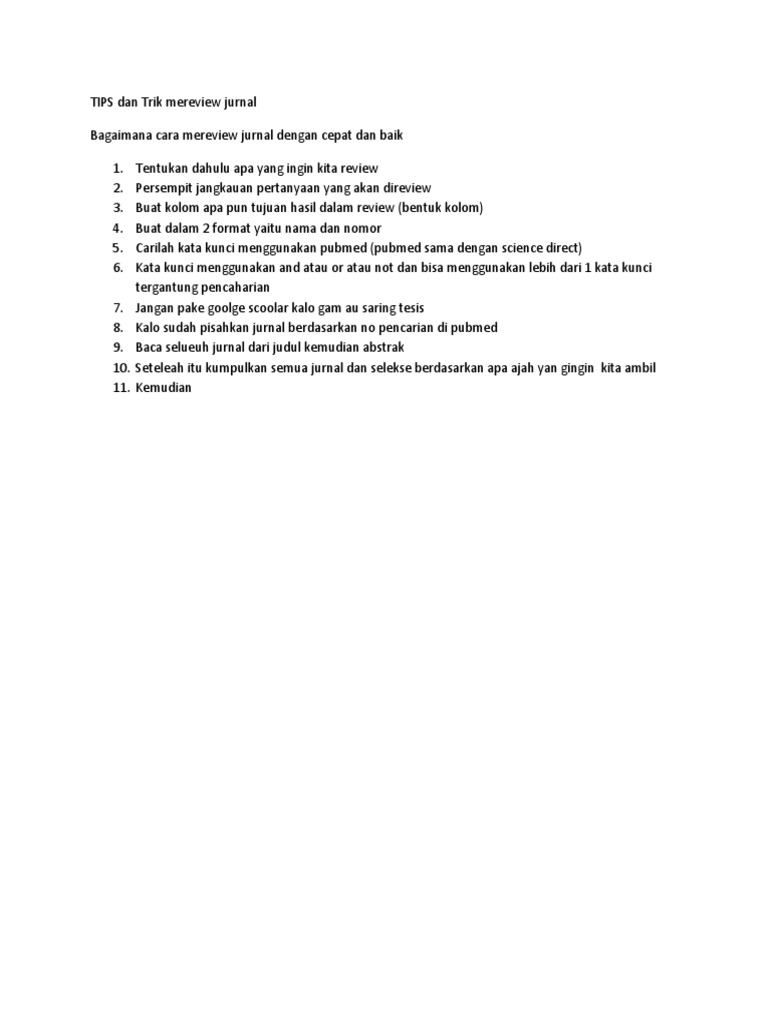 TIPS dan Trik mereview jurnal

Bagaimana cara mereview jurnal dengan cepat dan baik

1. Tentukan dahulu apa yang ingin kita review
2. Persempit jangkauan pertanyaan yang akan direview
3. Buat kolom apa pun tujuan hasil dalam review (bentuk kolom)
4. Buat dalam 2 format yaitu nama dan nomor
5. Carilah kata kunci menggunakan pubmed (pubmed sama dengan science direct)
6. Kata kunci menggunakan and atau or atau not dan bisa menggunakan lebih dari 1 kata kunci tergantung pencaharian
7. Jangan pake goolge scoolar kalo gam au saring tesis
8. Kalo sudah pisahkan jurnal berdasarkan no pencarian di pubmed
9. Baca selueuh jurnal dari judul kemudian abstrak
10. Seteleah itu kumpulkan semua jurnal dan selekse berdasarkan apa ajah yan gingin kita ambil
11. Kemudian